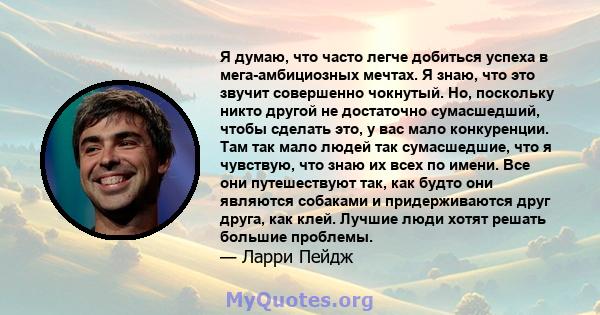 Я думаю, что часто легче добиться успеха в мега-амбициозных мечтах. Я знаю, что это звучит совершенно чокнутый. Но, поскольку никто другой не достаточно сумасшедший, чтобы сделать это, у вас мало конкуренции. Там так мало людей так сумасшедшие, что я чувствую, что знаю их всех по имени. Все они путешествуют так, как будто они являются собаками и придерживаются друг друга, как клей. Лучшие люди хотят решать большие проблемы.
— Ларри Пейдж

MyQuotes.org